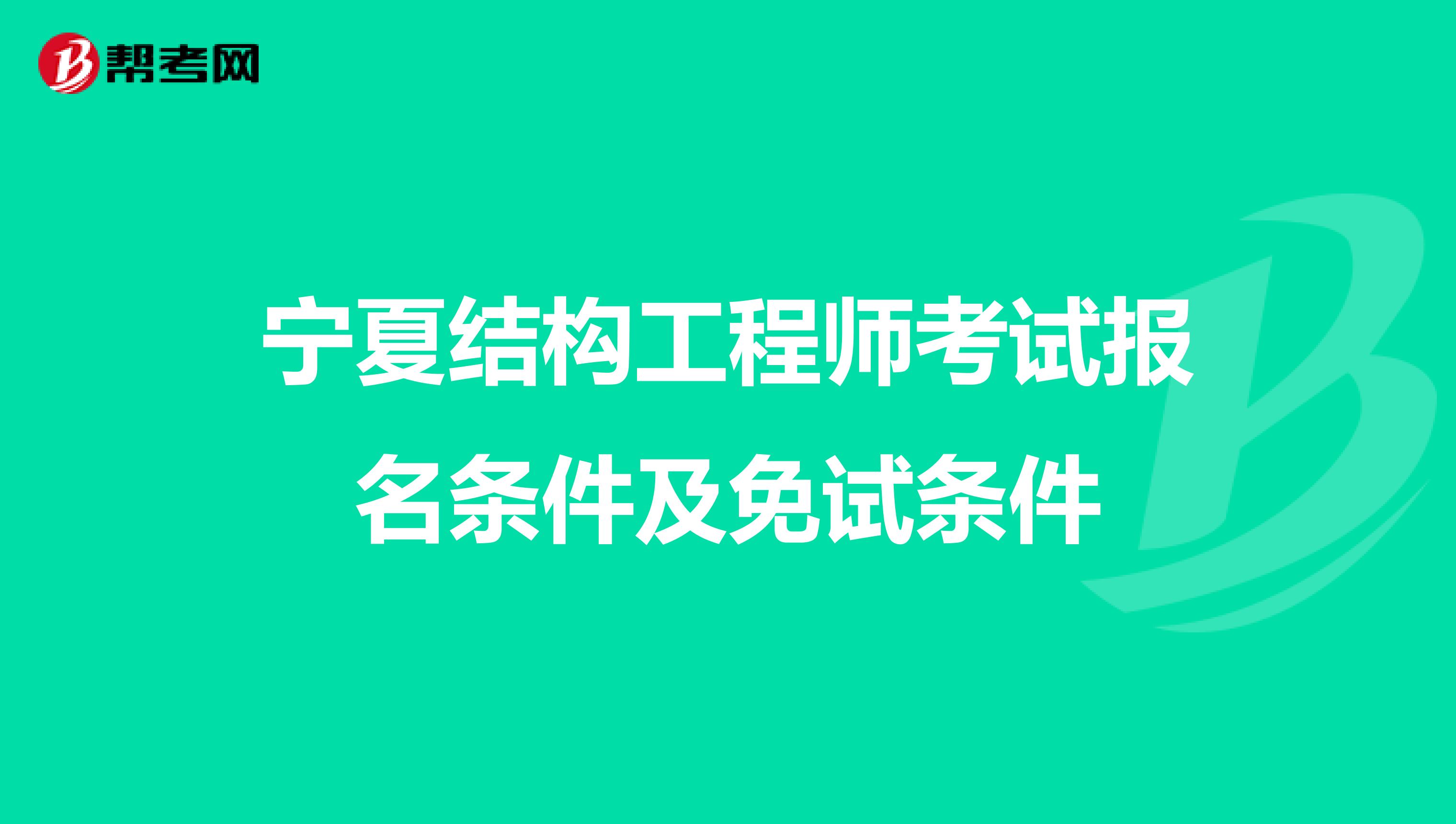 帮考网

宁夏结构工程师考试报名条件及免试条件